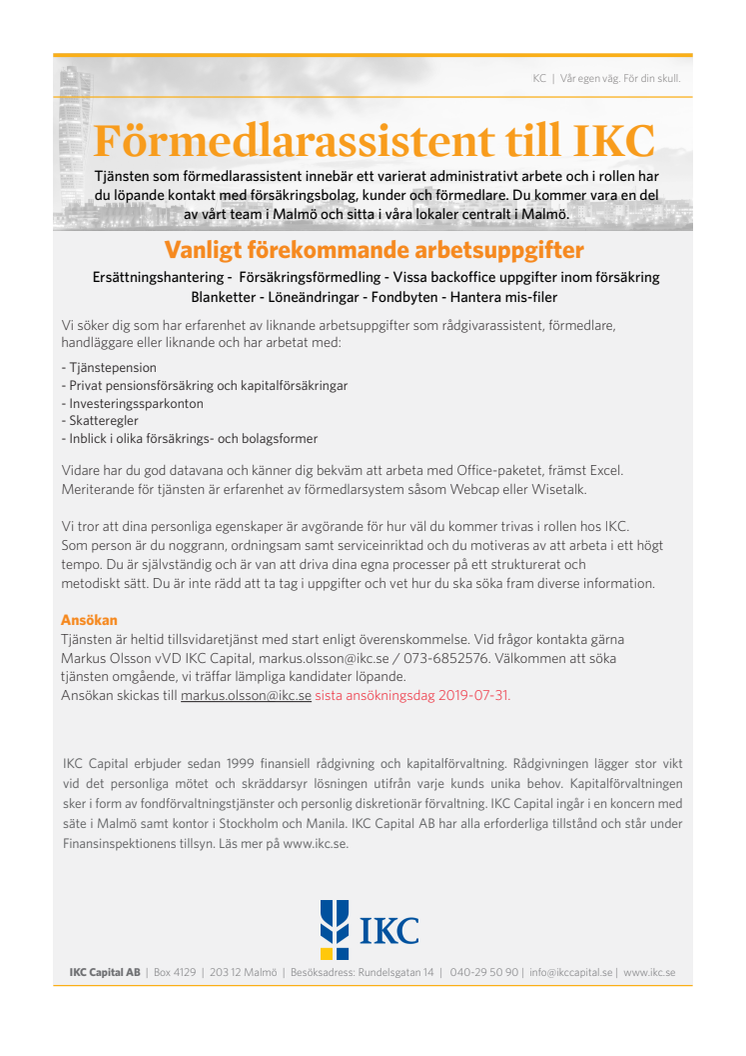 KC | Vår egen väg. För din skull.

Förmedlarassistent till IKC

Tjänsten som förmedlarassistent innebär ett varierat administrativt arbete och i rollen har du löpande kontakt med försäkringsbolag, kunder och förmedlare. Du kommer vara en del av vårt team i Malmö och sitta i våra lokaler centralt i Malmö.

Vanligt förekommande arbetsuppgifter

Ersättningshantering - Försäkringsförmedling - Vissa backoffice uppgifter inom försäkring
Blanketter - Löneändringar - Fondbyten - Hantera mis-filer

Vi söker dig som har erfarenhet av liknande arbetsuppgifter som rådgivarassistent, förmedlare, handläggare eller liknande och har arbetat med:

- Tjänstepension
- Privat pensionsförsäkring och kapitalförsäkringar
- Investeringssparkonton
- Skatteregler
- Inblick i olika försäkrings- och bolagsformer

Vidare har du god datavana och känner dig bekväm att arbeta med Office-paketet, främst Excel. Meriterande för tjänsten är erfarenhet av förmedlarsystem såsom Webcap eller Wisetalk.

Vi tror att dina personliga egenskaper är avgörande för hur väl du kommer trivas i rollen hos IKC. Som person är du noggrann, ordningsam samt serviceinriktad och du motiveras av att arbeta i ett högt tempo. Du är självständig och är van att driva dina egna processer på ett strukturerat och metodiskt sätt. Du är inte rädd att ta tag i uppgifter och vet hur du ska söka fram diverse information.

Ansökan
Tjänsten är heltid tillsvidaretjänst med start enligt överenskommelse. Vid frågor kontakta gärna Markus Olsson vVD IKC Capital, markus.olsson@ikc.se / 073-6852576. Välkommen att söka tjänsten omgående, vi träffar lämpliga kandidater löpande.
Ansökan skickas till markus.olsson@ikc.se sista ansökningsdag 2019-07-31.

IKC Capital erbjuder sedan 1999 finansiell rådgivning och kapitalförvaltning. Rådgivningen lägger stor vikt vid det personliga mötet och skräddarsyr lösningen utifrån varje kunds unika behov. Kapitalförvaltningen sker i form av fondförvaltningstjänster och personlig diskretionär förvaltning. IKC Capital ingår i en koncern med säte i Malmö samt kontor i Stockholm och Manila. IKC Capital AB har alla erforderliga tillstånd och står under Finansinspektionens tillsyn. Läs mer på www.ikc.se.

IKC

IKC Capital AB | Box 4129 | 203 12 Malmö | Besöksadress: Rundelsgatan 14 | 040-29 50 90 | info@ikccapital.se | www.ikc.se